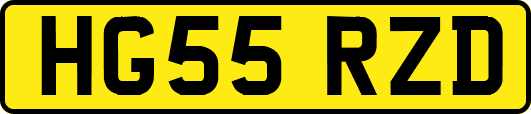 HG55 RZD